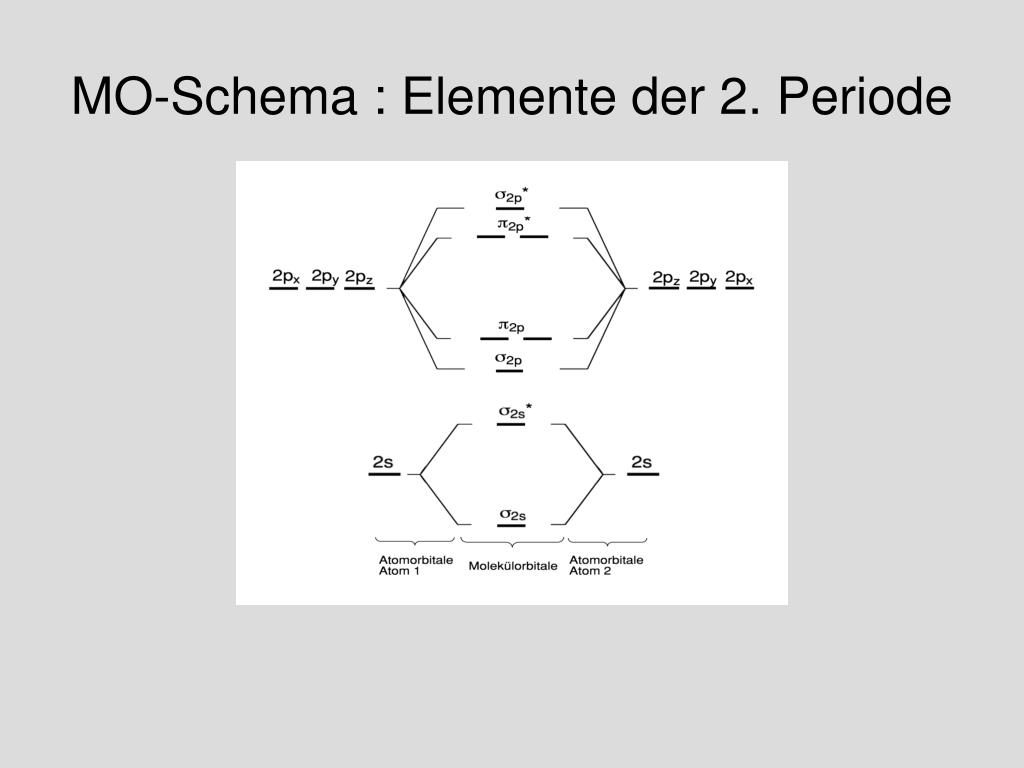 MO-Schema : Elemente der 2. Periode

$\sigma_{2p}^*$

$\pi_{2p}^*$

$2p_x$ $2p_y$ $2p_z$

$2p_z$ $2p_y$ $2p_x$

$\pi_{2p}$

$\sigma_{2p}$

$\sigma_{2s}^*$

2s

2s

$\sigma_{2s}$

Atomorbitale Atom 1

Molekülorbitale

Atomorbitale Atom 2